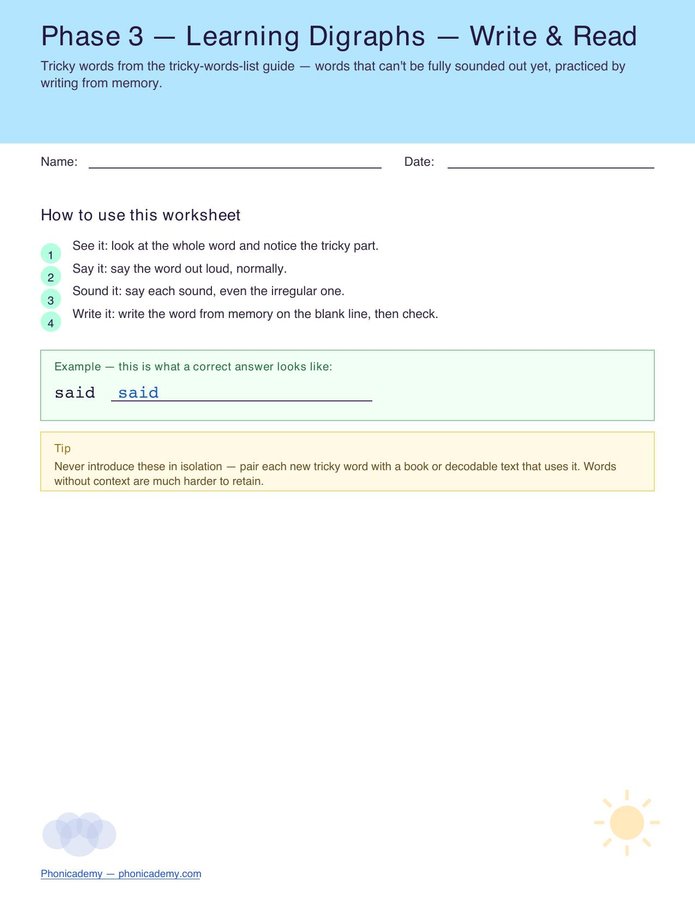 Phase 3 — Learning Digraphs — Write & Read

Tricky words from the tricky-words-list guide — words that can't be fully sounded out yet, practiced by writing from memory.

Name: ____ Date: ____

How to use this worksheet

1 See it: look at the whole word and notice the tricky part.
2 Say it: say the word out loud, normally.
3 Sound it: say each sound, even the irregular one.
4 Write it: write the word from memory on the blank line, then check.

Example — this is what a correct answer looks like:

said said

Tip

Never introduce these in isolation — pair each new tricky word with a book or decodable text that uses it. Words without context are much harder to retain.

Phonicademy — phonicademy.com